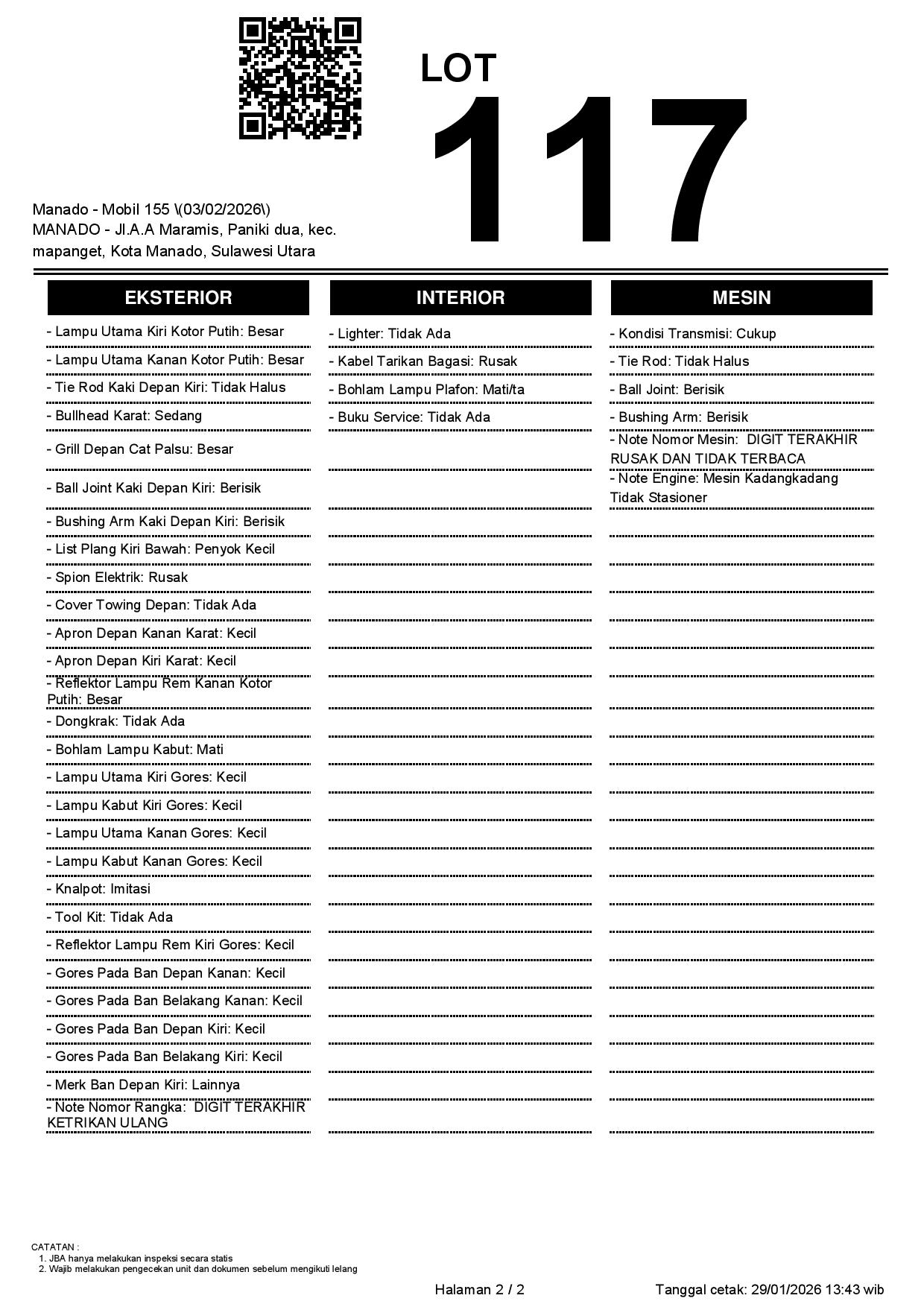 LOT
117

Manado - Mobil 155 \(03/02/2026\)
MANADO - Jl.A.A Maramis, Paniki dua, kec. mapanget, Kota Manado, Sulawesi Utara

EKSTERIOR

- Lampu Utama Kiri Kotor Putih: Besar
- Lampu Utama Kanan Kotor Putih: Besar
- Tie Rod Kaki Depan Kiri: Tidak Halus
- Bullhead Karat: Sedang
- Grill Depan Cat Palsu: Besar
- Ball Joint Kaki Depan Kiri: Berisik
- Bushing Arm Kaki Depan Kiri: Berisik
- List Plang Kiri Bawah: Penyok Kecil
- Spion Elektrik: Rusak
- Cover Towing Depan: Tidak Ada
- Apron Depan Kanan Karat: Kecil
- Apron Depan Kiri Karat: Kecil
- Reflektor Lampu Rem Kanan Kotor Putih: Besar
- Dongkrak: Tidak Ada
- Bohlam Lampu Kabut: Mati
- Lampu Utama Kiri Gores: Kecil
- Lampu Kabut Kiri Gores: Kecil
- Lampu Utama Kanan Gores: Kecil
- Lampu Kabut Kanan Gores: Kecil
- Knalpot: Imitasi
- Tool Kit: Tidak Ada
- Reflektor Lampu Rem Kiri Gores: Kecil
- Gores Pada Ban Depan Kanan: Kecil
- Gores Pada Ban Belakang Kanan: Kecil
- Gores Pada Ban Depan Kiri: Kecil
- Gores Pada Ban Belakang Kiri: Kecil
- Merk Ban Depan Kiri: Lainnya
- Note Nomor Rangka: DIGIT TERAKHIR KETRIKAN ULANG

INTERIOR

- Lighter: Tidak Ada
- Kabel Tarikan Bagasi: Rusak
- Bohlam Lampu Plafon: Mati/ta
- Buku Service: Tidak Ada

MESIN

- Kondisi Transmisi: Cukup
- Tie Rod: Tidak Halus
- Ball Joint: Berisik
- Bushing Arm: Berisik
- Note Nomor Mesin: DIGIT TERAKHIR RUSAK DAN TIDAK TERBACA
- Note Engine: Mesin Kadangkadang Tidak Stasioner

CATATAN :
1. JBA hanya melakukan inspeksi secara statis
2. Wajib melakukan pengecekan unit dan dokumen sebelum mengikuti lelang

Halaman 2 / 2
Tanggal cetak: 29/01/2026 13:43 wib